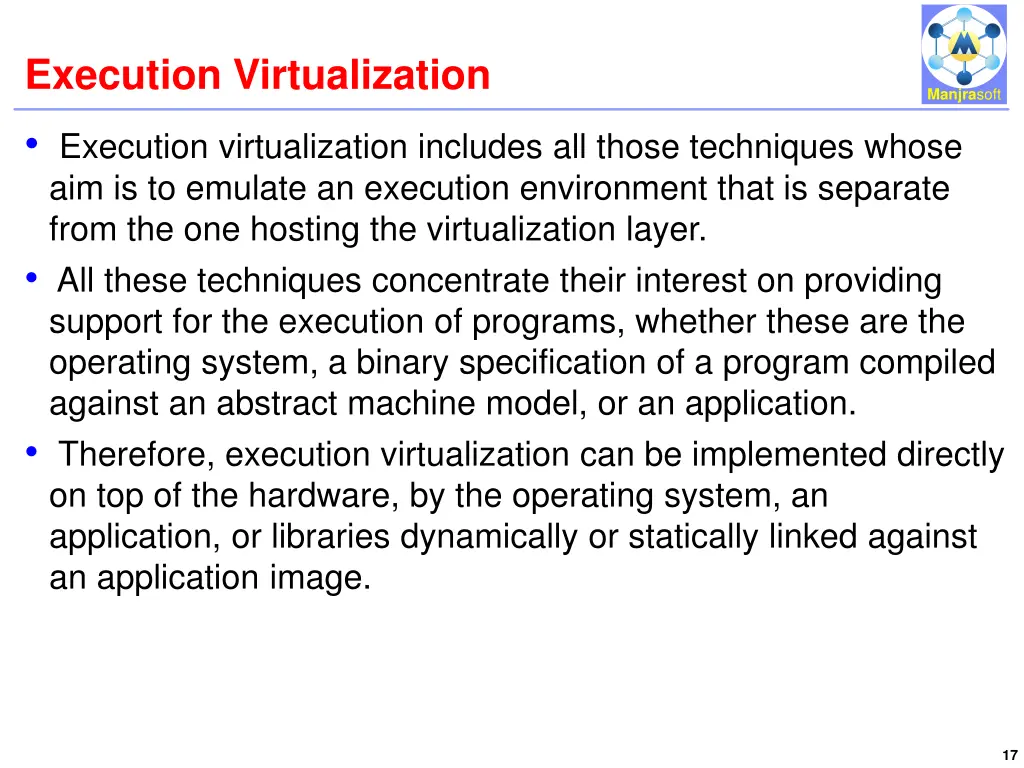 Execution Virtualization

Manjrasoft

• Execution virtualization includes all those techniques whose aim is to emulate an execution environment that is separate from the one hosting the virtualization layer.

• All these techniques concentrate their interest on providing support for the execution of programs, whether these are the operating system, a binary specification of a program compiled against an abstract machine model, or an application.

• Therefore, execution virtualization can be implemented directly on top of the hardware, by the operating system, an application, or libraries dynamically or statically linked against an application image.

17